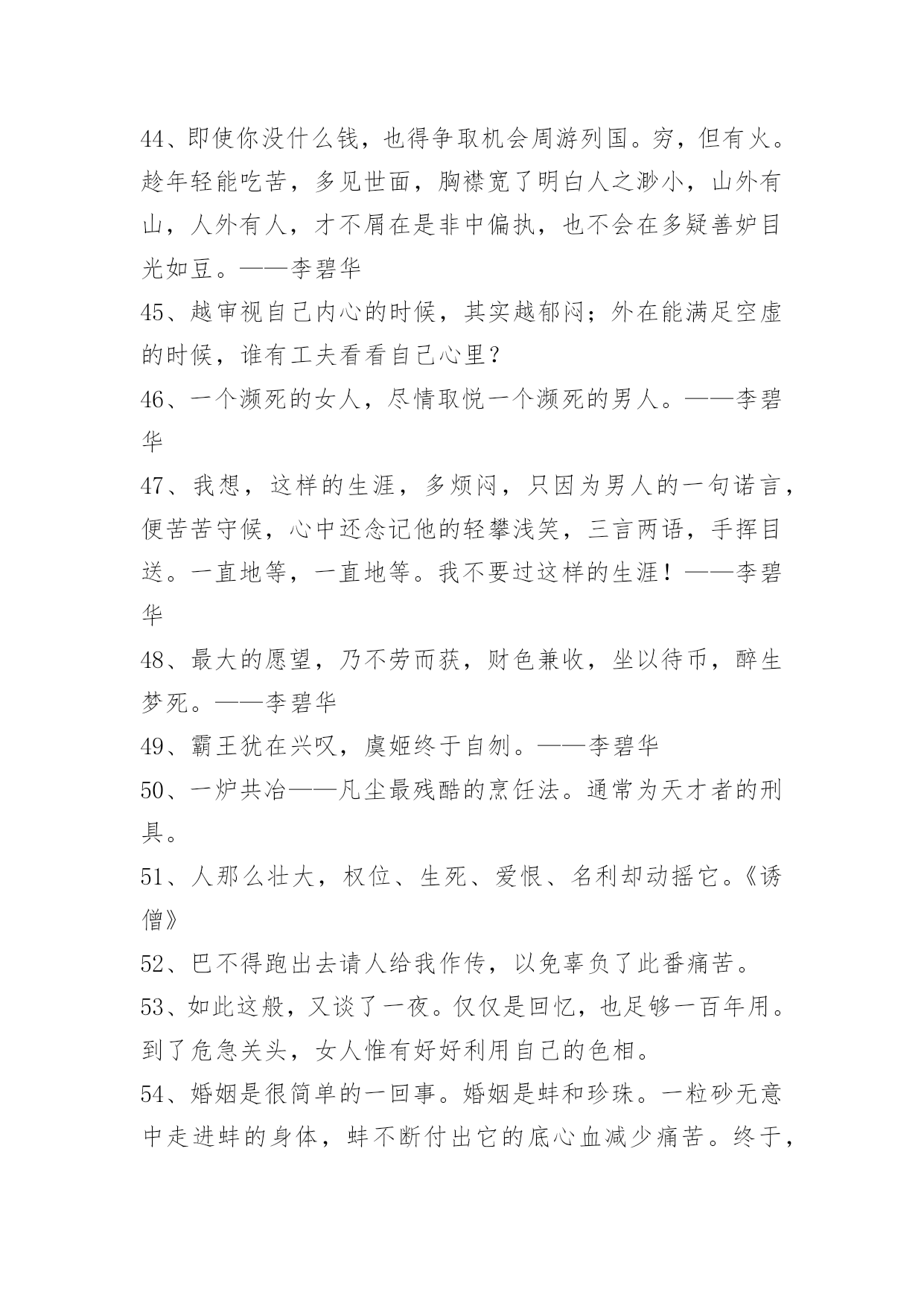 44、即使你没什么钱，也得争取机会周游列国。穷，但有火。趁年轻能吃苦，多见世面，胸襟宽了明白人之渺小，山外有山，人外有人，才不屑在是非中偏执，也不会在多疑善妒目光如豆。——李碧华

45、越审视自己内心的时候，其实越郁闷；外在能满足空虚的时候，谁有工夫看看自己心里？

46、一个濒死的女人，尽情取悦一个濒死的男人。——李碧华

47、我想，这样的生涯，多烦闷，只因为男人的一句诺言，便苦苦守候，心中还念记他的轻攀浅笑，三言两语，手挥目送。一直地等，一直地等。我不要过这样的生涯！——李碧华

48、最大的愿望，乃不劳而获，财色兼收，坐以待币，醉生梦死。——李碧华

49、霸王犹在兴叹，虞姬终于自刎。——李碧华

50、一炉共冶——凡尘最残酷的烹饪法。通常为天才者的刑具。

51、人那么壮大，权位、生死、爱恨、名利却动摇它。《诱僧》

52、巴不得跑出去请人给我作传，以免辜负了此番痛苦。

53、如此这般，又谈了一夜。仅仅是回忆，也足够一百年用。到了危急关头，女人惟有好好利用自己的色相。

54、婚姻是很简单的一回事。婚姻是蚌和珍珠。一粒砂无意中走进蚌的身体，蚌不断付出它的底心血减少痛苦。终于，